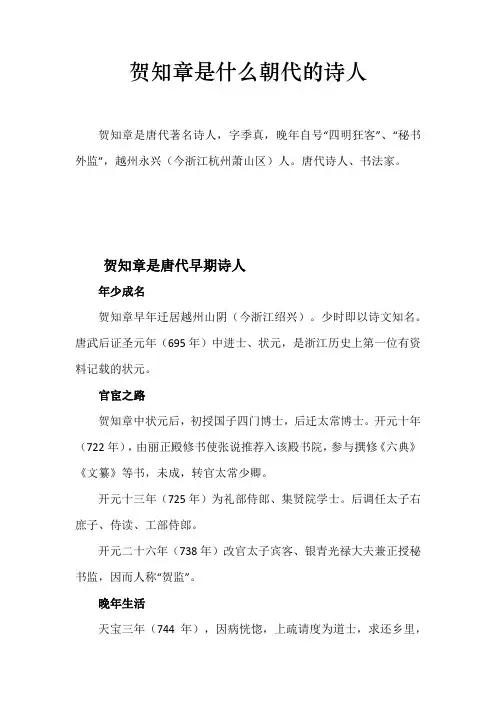 贺知章是什么朝代的诗人

贺知章是唐代著名诗人，字季真，晚年自号“四明狂客”、“秘书外监”，越州永兴（今浙江杭州萧山区）人。唐代诗人、书法家。

贺知章是唐代早期诗人

年少成名

贺知章早年迁居越州山阴（今浙江绍兴）。少时即以诗文知名。唐武后证圣元年（695 年）中进士、状元，是浙江历史上第一位有资料记载的状元。

官宦之路

贺知章中状元后，初授国子四门博士，后迁太常博士。开元十年（722 年），由丽正殿修书使张说推荐入该殿书院，参与撰修《六典》《文纂》等书，未成，转官太常少卿。

开元十三年（725 年）为礼部侍郎、集贤院学士。后调任太子右庶子、侍读、工部侍郎。

开元二十六年（738 年）改官太子宾客、银青光禄大夫兼正授秘书监，因而人称“贺监”。

晚年生活

天宝三年（744 年），因病恍惚，上疏请度为道士，求还乡里，